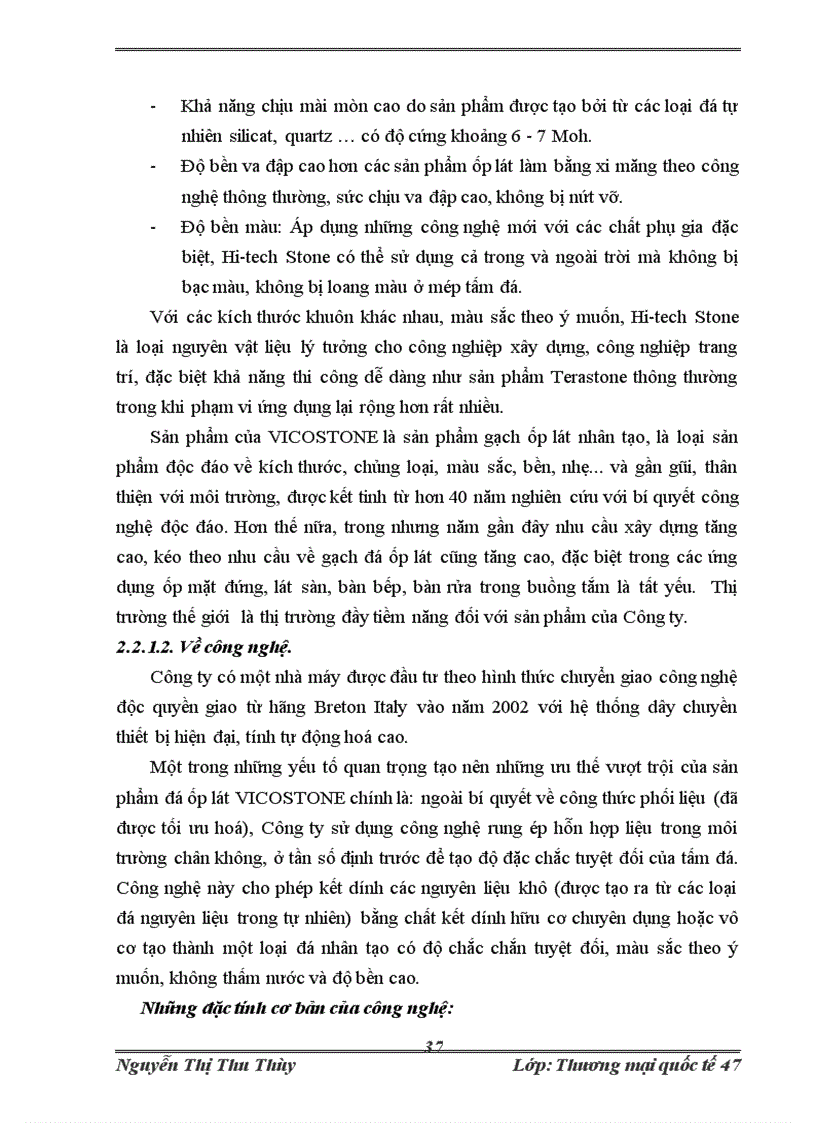 - Khả năng chịu mài mòn cao do sản phẩm được tạo bởi từ các loại đá tự nhiên silicat, quartz … có độ cứng khoảng 6 - 7 Moh.
- Độ bền va đập cao hơn các sản phẩm ốp lát làm bằng xi măng theo công nghệ thông thường, sức chịu va đập cao, không bị nứt vỡ.
- Độ bền màu: Áp dụng những công nghệ mới với các chất phụ gia đặc biệt, Hi-tech Stone có thể sử dụng cả trong và ngoài trời mà không bị bạc màu, không bị loang màu ở mép tấm đá.

Với các kích thước khuôn khác nhau, màu sắc theo ý muốn, Hi-tech Stone là loại nguyên vật liệu lý tưởng cho công nghiệp xây dựng, công nghiệp trang trí, đặc biệt khả năng thi công dễ dàng như sản phẩm Terastone thông thường trong khi phạm vi ứng dụng lại rộng hơn rất nhiều.

Sản phẩm của VICOSTONE là sản phẩm gạch ốp lát nhân tạo, là loại sản phẩm độc đáo về kích thước, chủng loại, màu sắc, bền, nhẹ... và gần gũi, thân thiện với môi trường, được kết tinh từ hơn 40 năm nghiên cứu với bí quyết công nghệ độc đáo. Hơn thế nữa, trong nhưng năm gần đây nhu cầu xây dựng tăng cao, kéo theo nhu cầu về gạch đá ốp lát cũng tăng cao, đặc biệt trong các ứng dụng ốp mặt đứng, lát sàn, bàn bếp, bàn rửa trong buồng tắm là tất yếu. Thị trường thế giới là thị trường đầy tiềm năng đối với sản phẩm của Công ty.

2.2.1.2. Về công nghệ.

Công ty có một nhà máy được đầu tư theo hình thức chuyển giao công nghệ độc quyền giao từ hãng Breton Italy vào năm 2002 với hệ thống dây chuyền thiết bị hiện đại, tính tự động hoá cao.

Một trong những yếu tố quan trọng tạo nên những ưu thế vượt trội của sản phẩm đá ốp lát VICOSTONE chính là: ngoài bí quyết về công thức phối liệu (đã được tối ưu hoá), Công ty sử dụng công nghệ rung ép hỗn hợp liệu trong môi trường chân không, ở tần số định trước để tạo độ đặc chắc tuyệt đối của tấm đá. Công nghệ này cho phép kết dính các nguyên liệu khô (được tạo ra từ các loại đá nguyên liệu trong tự nhiên) bằng chất kết dính hữu cơ chuyên dụng hoặc vô cơ tạo thành một loại đá nhân tạo có độ chắc chắn tuyệt đối, màu sắc theo ý muốn, không thấm nước và độ bền cao.

Những đặc tính cơ bản của công nghệ:

37

Nguyễn Thị Thu Thủy Lớp: Thương mại quốc tế 47